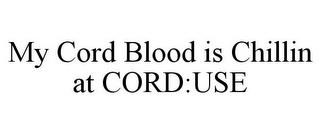 My Cord Blood is Chillin at CORD:USE